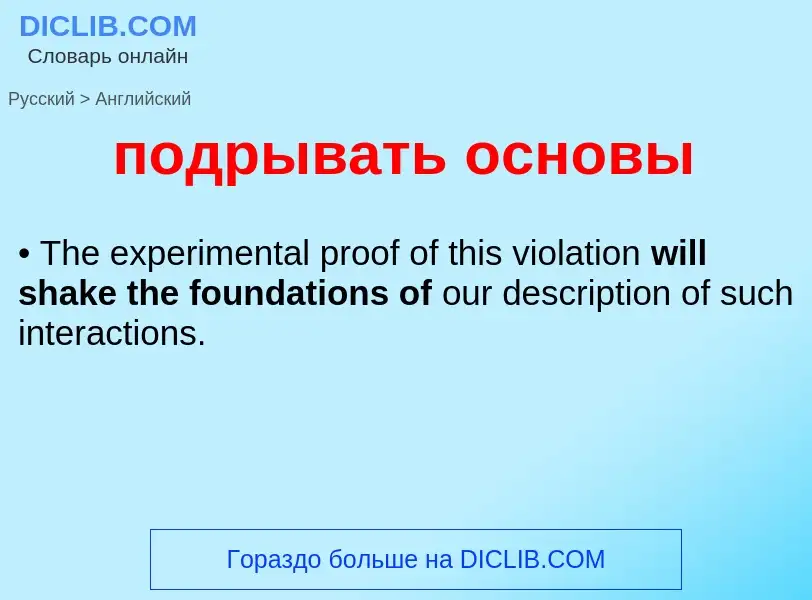 DICLIB.COM
Словарь онлайн

Русский > Английский

подрывать основы

• The experimental proof of this violation will shake the foundations of our description of such interactions.

Гораздо больше на DICLIB.COM